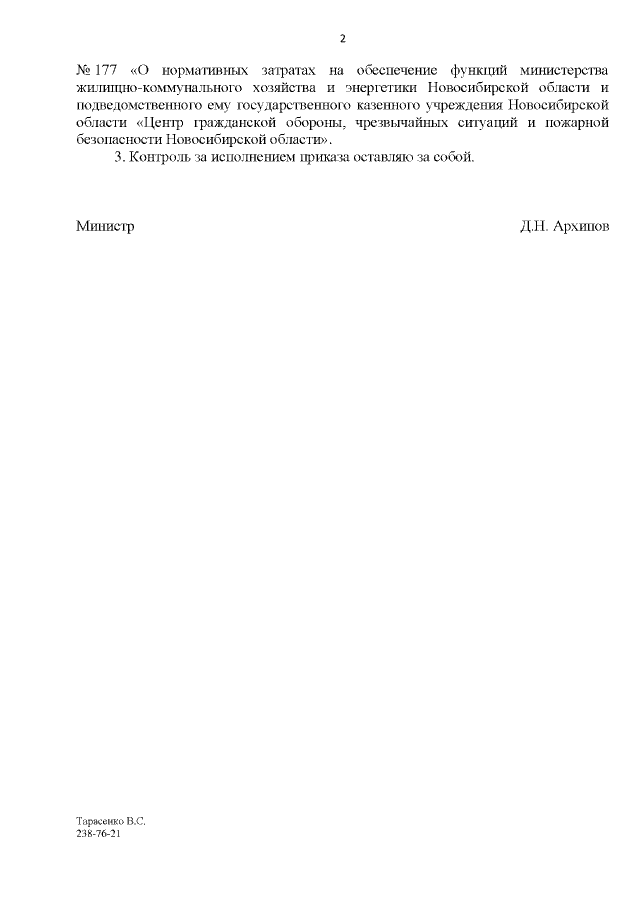 2

№ 177 «О нормативных затратах на обеспечение функций министерства жилищно-коммунального хозяйства и энергетики Новосибирской области и подведомственного ему государственного казенного учреждения Новосибирской области «Центр гражданской обороны, чрезвычайных ситуаций и пожарной безопасности Новосибирской области».

3. Контроль за исполнением приказа оставляю за собой.

Министр Д.Н. Архипов

Тарасенко В.С.
238-76-21